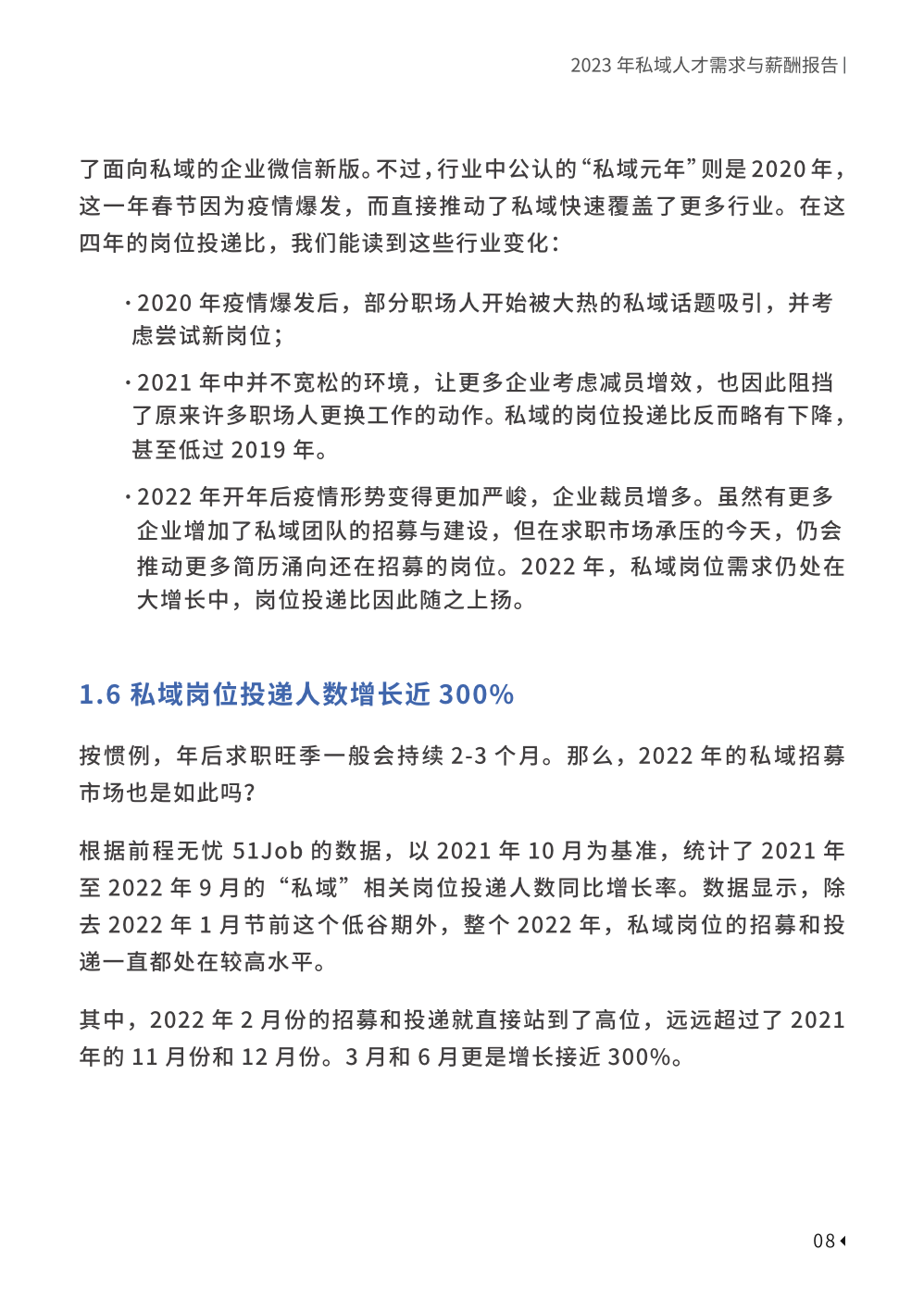 2023 年私域人才需求与薪酬报告 |

了面向私域的企业微信新版。不过，行业中公认的“私域元年”则是 2020 年，这一年春节因为疫情爆发，而直接推动了私域快速覆盖了更多行业。在这四年的岗位投递比，我们能读到这些行业变化：

· 2020 年疫情爆发后，部分职场人开始被大热的私域话题吸引，并考虑尝试新岗位；

· 2021 年中并不宽松的环境，让更多企业考虑减员增效，也因此阻挡了原来许多职场人更换工作的动作。私域的岗位投递比反而略有下降，甚至低过 2019 年。

· 2022 年开年后疫情形势变得更加严峻，企业裁员增多。虽然有更多企业增加了私域团队的招募与建设，但在求职市场承压的今天，仍会推动更多简历涌向还在招募的岗位。2022 年，私域岗位需求仍处在大增长中，岗位投递比因此随之上扬。

1.6 私域岗位投递人数增长近 300%

按惯例，年后求职旺季一般会持续 2-3 个月。那么，2022 年的私域招募市场也是如此吗？

根据前程无忧 51Job 的数据，以 2021 年 10 月为基准，统计了 2021 年至 2022 年 9 月的“私域”相关岗位投递人数同比增长率。数据显示，除去 2022 年 1 月节前这个低谷期外，整个 2022 年，私域岗位的招募和投递一直都处在较高水平。

其中，2022 年 2 月份的招募和投递就直接站到了高位，远远超过了 2021 年的 11 月份和 12 月份。3 月和 6 月更是增长接近 300%。

08